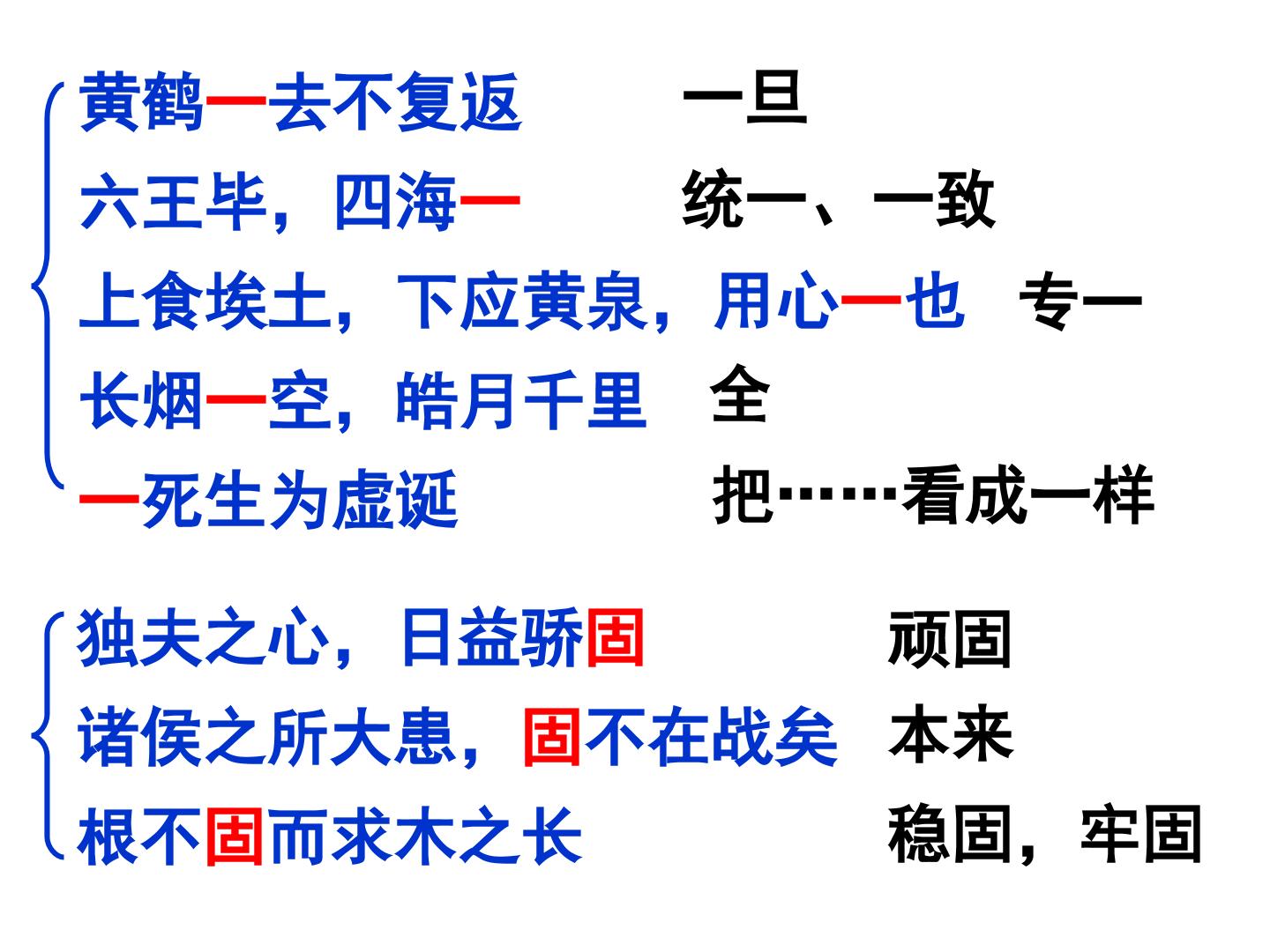 黄鹤一去不复返 一旦

六王毕，四海一 统一、一致

上食埃土，下应黄泉，用心一也 专一

长烟一空，皓月千里 全

一死生为虚诞 把……看成一样

独夫之心，日益骄固 顽固

诸侯之所大患，固不在战矣 本来

根不固而求木之长 稳固，牢固